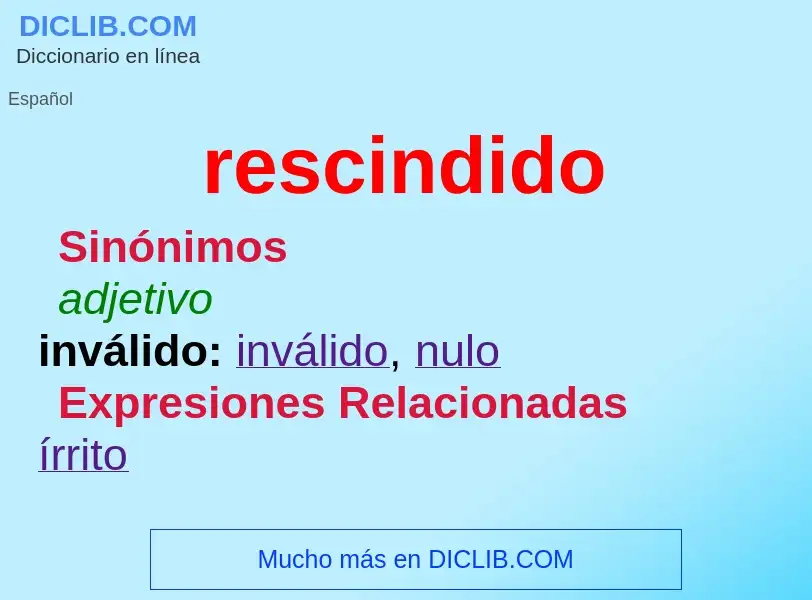 DICLIB.COM
Diccionario en línea

Español

rescindido

Sinónimos

adjetivo

inválido: inválido, nulo

Expresiones Relacionadas

írrito

Mucho más en DICLIB.COM